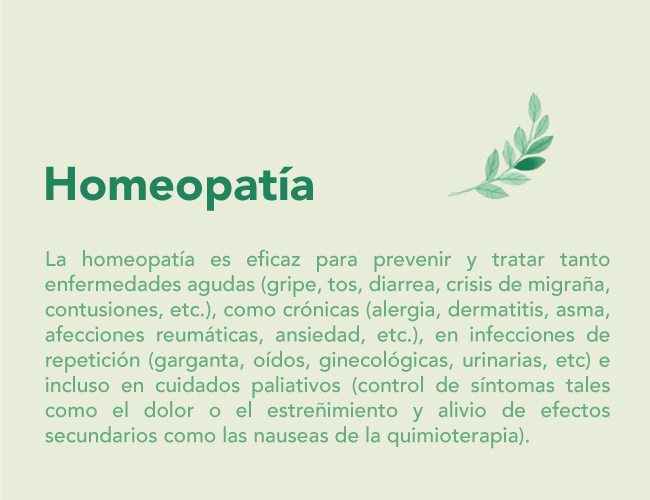 Homeopatía

La homeopatía es eficaz para prevenir y tratar tanto enfermedades agudas (gripe, tos, diarrea, crisis de migraña, contusiones, etc.), como crónicas (alergia, dermatitis, asma, afecciones reumáticas, ansiedad, etc.), en infecciones de repetición (garganta, oídos, ginecológicas, urinarias, etc) e incluso en cuidados paliativos (control de síntomas tales como el dolor o el estreñimiento y alivio de efectos secundarios como las nauseas de la quimioterapia).